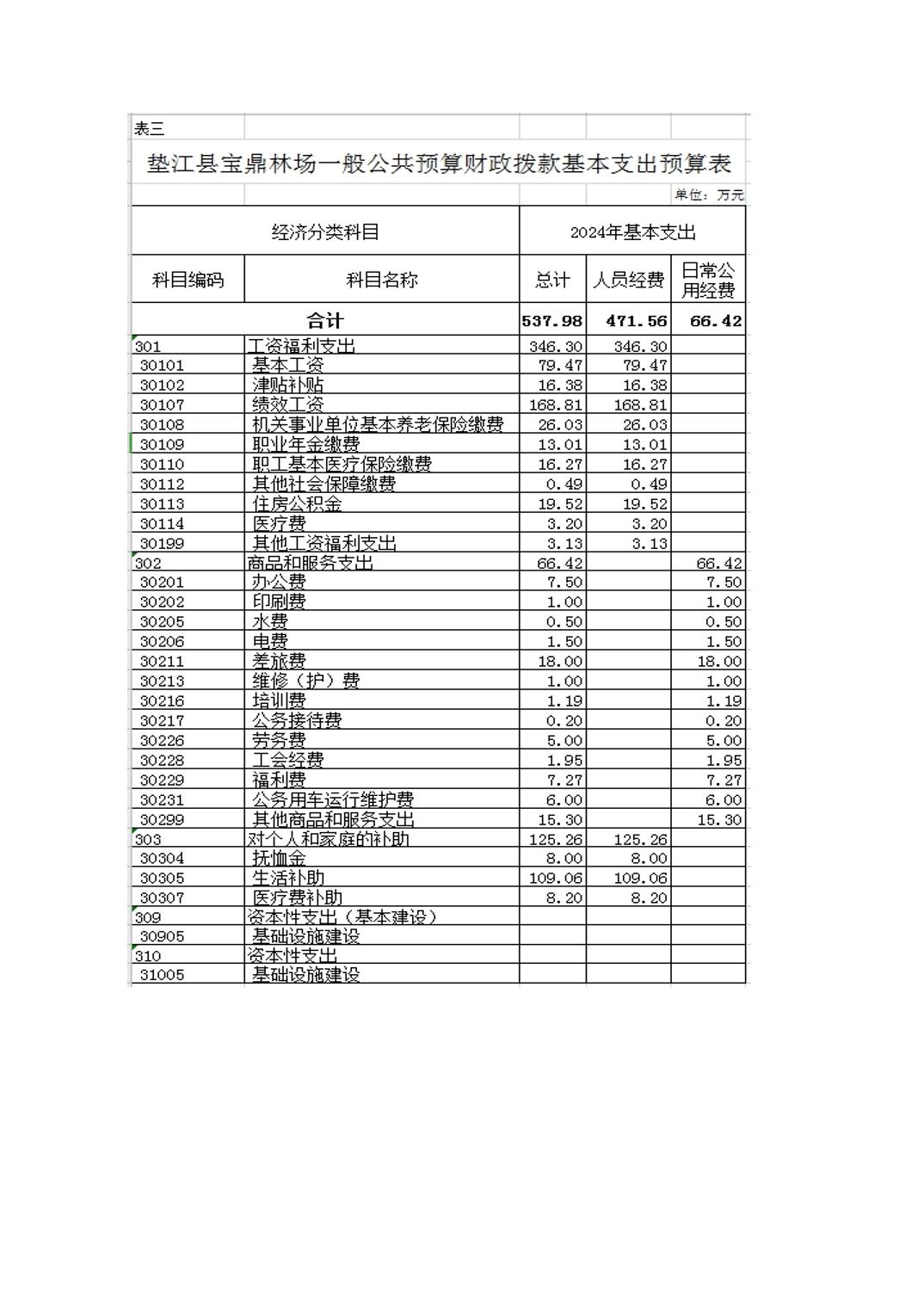 表三

垫江县宝鼎林场一般公共预算财政拨款基本支出预算表

单位：万元

| 经济分类科目 | | 2024年基本支出 | | |
|---|---|---|---|---|
| 科目编码 | 科目名称 | 总计 | 人员经费 | 日常公用经费 |
| 合计 | | 537.98 | 471.56 | 66.42 |
| 301 | 工资福利支出 | 346.30 | 346.30 | |
| 30101 | 基本工资 | 79.47 | 79.47 | |
| 30102 | 津贴补贴 | 16.38 | 16.38 | |
| 30107 | 绩效工资 | 168.81 | 168.81 | |
| 30108 | 机关事业单位基本养老保险缴费 | 26.03 | 26.03 | |
| 30109 | 职业年金缴费 | 13.01 | 13.01 | |
| 30110 | 职工基本医疗保险缴费 | 16.27 | 16.27 | |
| 30112 | 其他社会保障缴费 | 0.49 | 0.49 | |
| 30113 | 住房公积金 | 19.52 | 19.52 | |
| 30114 | 医疗费 | 3.20 | 3.20 | |
| 30199 | 其他工资福利支出 | 3.13 | 3.13 | |
| 302 | 商品和服务支出 | 66.42 | | 66.42 |
| 30201 | 办公费 | 7.50 | | 7.50 |
| 30202 | 印刷费 | 1.00 | | 1.00 |
| 30205 | 水费 | 0.50 | | 0.50 |
| 30206 | 电费 | 1.50 | | 1.50 |
| 30211 | 差旅费 | 18.00 | | 18.00 |
| 30213 | 维修（护）费 | 1.00 | | 1.00 |
| 30216 | 培训费 | 1.19 | | 1.19 |
| 30217 | 公务接待费 | 0.20 | | 0.20 |
| 30226 | 劳务费 | 5.00 | | 5.00 |
| 30228 | 工会经费 | 1.95 | | 1.95 |
| 30229 | 福利费 | 7.27 | | 7.27 |
| 30231 | 公务用车运行维护费 | 6.00 | | 6.00 |
| 30299 | 其他商品和服务支出 | 15.30 | | 15.30 |
| 303 | 对个人和家庭的补助 | 125.26 | 125.26 | |
| 30304 | 抚恤金 | 8.00 | 8.00 | |
| 30305 | 生活补助 | 109.06 | 109.06 | |
| 30307 | 医疗费补助 | 8.20 | 8.20 | |
| 309 | 资本性支出（基本建设） | | | |
| 30905 | 基础设施建设 | | | |
| 310 | 资本性支出 | | | |
| 31005 | 基础设施建设 | | | |